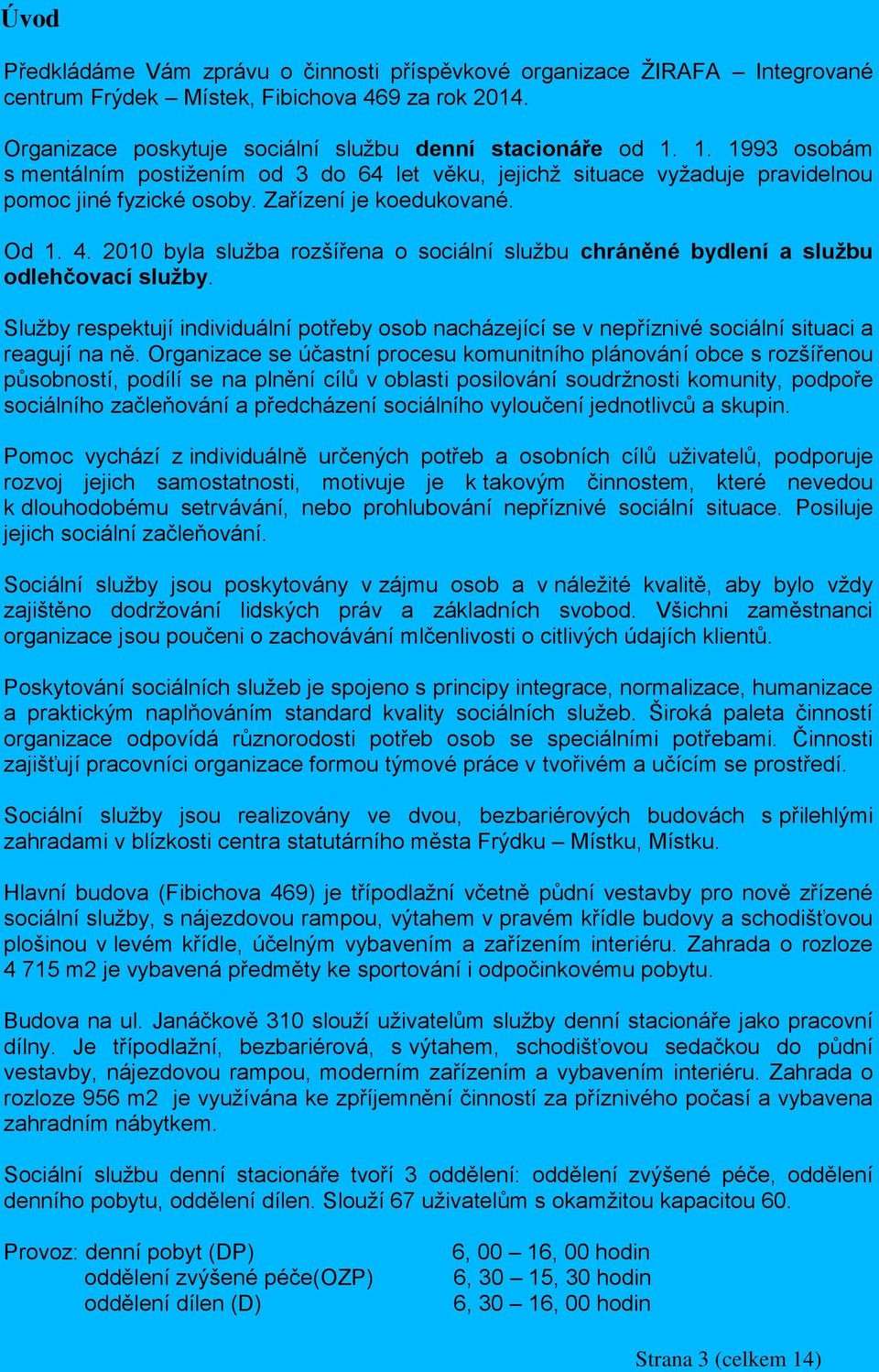 Úvod

Předkládáme Vám zprávu o činnosti příspěvkové organizace ŽIRAFA – Integrované centrum Frýdek – Místek, Fibichova 469 za rok 2014.

Organizace poskytuje sociální službu denní stacionáře od 1. 1. 1993 osobám s mentálním postižením od 3 do 64 let věku, jejichž situace vyžaduje pravidelnou pomoc jiné fyzické osoby. Zařízení je koedukované.

Od 1. 4. 2010 byla služba rozšířena o sociální službu chráněné bydlení a službu odlehčovací služby.

Služby respektují individuální potřeby osob nacházející se v nepříznivé sociální situaci a reagují na ně. Organizace se účastní procesu komunitního plánování obce s rozšířenou působností, podílí se na plnění cílů v oblasti posilování soudržnosti komunity, podpoře sociálního začleňování a předcházení sociálního vyloučení jednotlivců a skupin.

Pomoc vychází z individuálně určených potřeb a osobních cílů uživatelů, podporuje rozvoj jejich samostatnosti, motivuje je k takovým činnostem, které nevedou k dlouhodobému setrvávání, nebo prohlubování nepříznivé sociální situace. Posiluje jejich sociální začleňování.

Sociální služby jsou poskytovány v zájmu osob a v náležité kvalitě, aby bylo vždy zajištěno dodržování lidských práv a základních svobod. Všichni zaměstnanci organizace jsou poučeni o zachovávání mlčenlivosti o citlivých údajích klientů.

Poskytování sociálních služeb je spojeno s principy integrace, normalizace, humanizace a praktickým naplňováním standard kvality sociálních služeb. Široká paleta činností organizace odpovídá různorodosti potřeb osob se speciálními potřebami. Činnosti zajišťují pracovníci organizace formou týmové práce v tvořivém a učícím se prostředí.

Sociální služby jsou realizovány ve dvou, bezbariérových budovách s přilehlými zahradami v blízkosti centra statutárního města Frýdku – Místku, Místku.

Hlavní budova (Fibichova 469) je třípodlažní včetně půdní vestavby pro nově zřízené sociální služby, s nájezdovou rampou, výtahem v pravém křídle budovy a schodišťovou plošinou v levém křídle, účelným vybavením a zařízením interiéru. Zahrada o rozloze 4 715 m2 je vybavená předměty ke sportování i odpočinkovému pobytu.

Budova na ul. Janáčkově 310 slouží uživatelům služby denní stacionáře jako pracovní dílny. Je třípodlažní, bezbariérová, s výtahem, schodišťovou sedačkou do půdní vestavby, nájezdovou rampou, moderním zařízením a vybavením interiéru. Zahrada o rozloze 956 m2 je využívána ke zpříjemnění činností za příznivého počasí a vybavena zahradním nábytkem.

Sociální službu denní stacionáře tvoří 3 oddělení: oddělení zvýšené péče, oddělení denního pobytu, oddělení dílen. Slouží 67 uživatelům s okamžitou kapacitou 60.

Provoz: denní pobyt (DP) 6, 00 – 16, 00 hodin
oddělení zvýšené péče(OZP) 6, 30 – 15, 30 hodin
oddělení dílen (D) 6, 30 – 16, 00 hodin

Strana 3 (celkem 14)